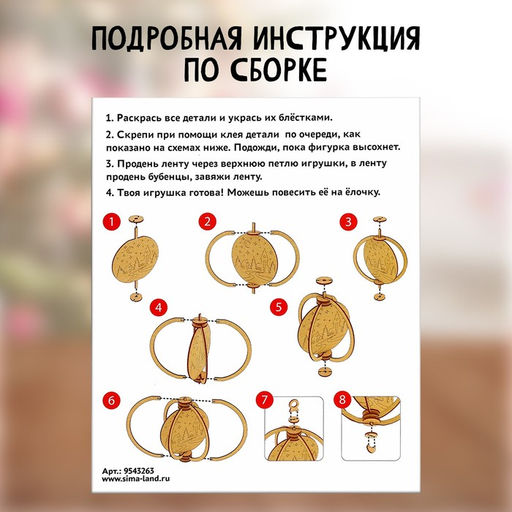 ПОДРОБНАЯ ИНСТРУКЦИЯ ПО СБОРКЕ

1. Раскрась все детали и укрась их блёстками.

2. Скрепи при помощи клея детали по очереди, как показано на схемах ниже. Подожди, пока фигурка высохнет.

3. Продень ленту через верхнюю петлю игрушки, в ленту продень бубенцы, завяжи ленту.

4. Твоя игрушка готова! Можешь повесить её на ёлочку.

1

2

3

4

5

6

7

8

Арт.: 9543263
www.sima-land.ru